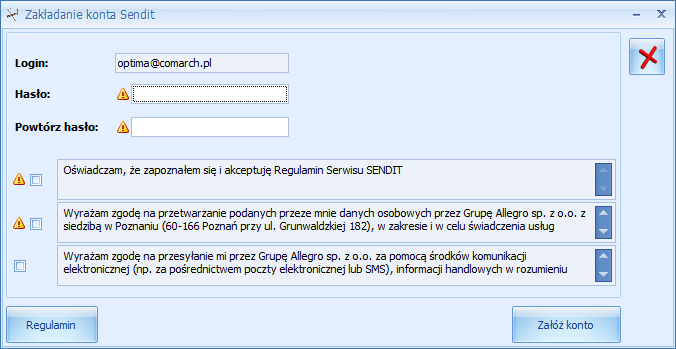 Zakładanie konta Sendit

Login: optima@comarch.pl

Hasło:

Powtórz hasło:

Oświadczam, że zapoznałem się i akceptuję Regulamin Serwisu SENDIT

Wyrażam zgodę na przetwarzanie podanych przeze mnie danych osobowych przez Grupę Allegro sp. z o.o. z siedzibą w Poznaniu (60-166 Poznań przy ul. Grunwaldzkiej 182), w zakresie i w celu świadczenia usług

Wyrażam zgodę na przesyłanie mi przez Grupę Allegro sp. z o.o. za pomocą środków komunikacji elektronicznej (np. za pośrednictwem poczty elektronicznej lub SMS), informacji handlowych w rozumieniu

Regulamin

Załóż konto